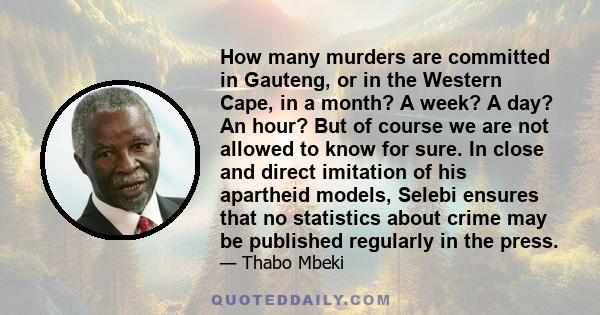 How many murders are committed in Gauteng, or in the Western Cape, in a month? A week? A day? An hour? But of course we are not allowed to know for sure. In close and direct imitation of his apartheid models, Selebi ensures that no statistics about crime may be published regularly in the press.
— Thabo Mbeki

QUOTEDDAILY.COM